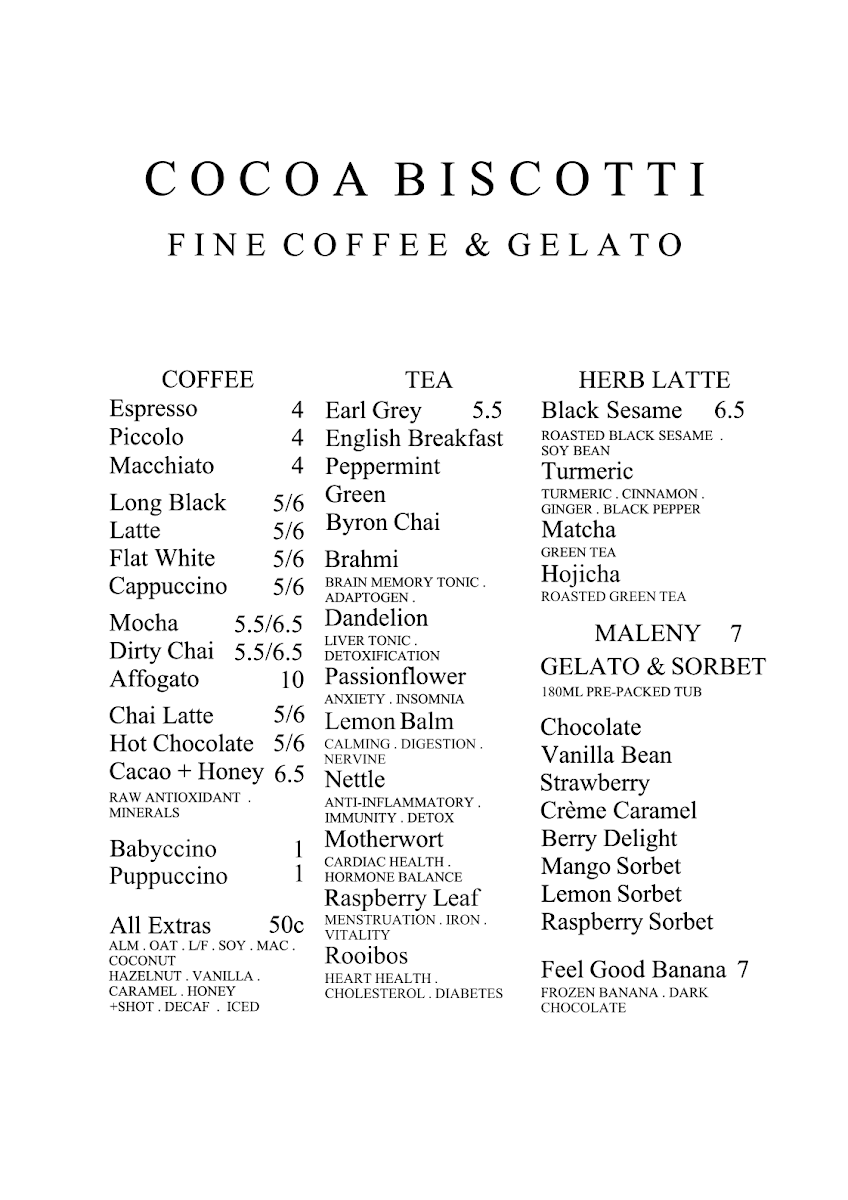 COCOA BISCOTTI

FINE COFFEE & GELATO

COFFEE

Espresso 4
Piccolo 4
Macchiato 4

Long Black 5/6
Latte 5/6
Flat White 5/6
Cappuccino 5/6

Mocha 5.5/6.5
Dirty Chai 5.5/6.5
Affogato 10

Chai Latte 5/6
Hot Chocolate 5/6
Cacao + Honey 6.5
RAW ANTIOXIDANT . MINERALS

Babyccino 1
Puppuccino 1

All Extras 50c
ALM . OAT . L/F . SOY . MAC . COCONUT
HAZELNUT . VANILLA . CARAMEL . HONEY
+SHOT . DECAF . ICED

TEA

Earl Grey 5.5
English Breakfast
Peppermint
Green
Byron Chai
Brahmi
BRAIN MEMORY TONIC . ADAPTOGEN .
Dandelion
LIVER TONIC . DETOXIFICATION
Passionflower
ANXIETY . INSOMNIA
Lemon Balm
CALMING . DIGESTION . NERVINE
Nettle
ANTI-INFLAMMATORY . IMMUNITY . DETOX
Motherwort
CARDIAC HEALTH . HORMONE BALANCE
Raspberry Leaf
MENSTRUATION . IRON . VITALITY
Rooibos
HEART HEALTH . CHOLESTEROL . DIABETES

HERB LATTE

Black Sesame 6.5
ROASTED BLACK SESAME . SOY BEAN
Turmeric
TURMERIC . CINNAMON . GINGER . BLACK PEPPER
Matcha
GREEN TEA
Hojicha
ROASTED GREEN TEA

MALENY 7
GELATO & SORBET
180ML PRE-PACKED TUB

Chocolate
Vanilla Bean
Strawberry
Crème Caramel
Berry Delight
Mango Sorbet
Lemon Sorbet
Raspberry Sorbet

Feel Good Banana 7
FROZEN BANANA . DARK CHOCOLATE